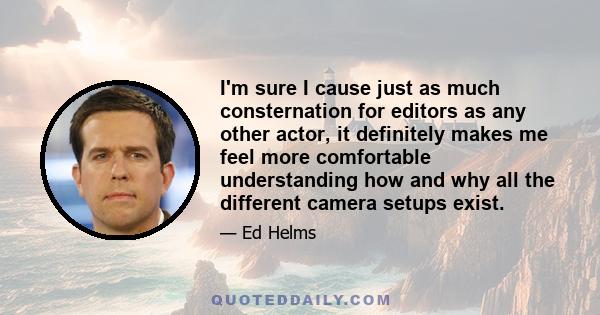 I'm sure I cause just as much consternation for editors as any other actor, it definitely makes me feel more comfortable understanding how and why all the different camera setups exist.

— Ed Helms

QUOTEDDAILY.COM